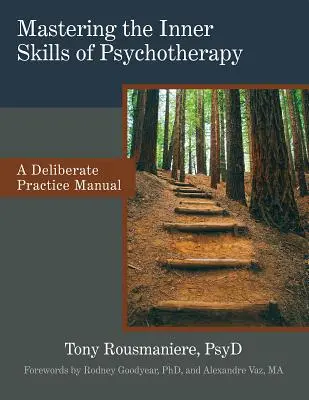 Mastering the Inner Skills of Psychotherapy

A Deliberate Practice Manual

Tony Rousmaniere, PsyD

Forewords by Rodney Goodyear, PhD, and Alexandre Vaz, MA